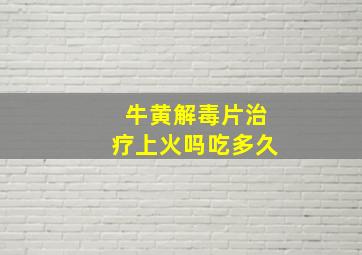 牛黄解毒片治疗上火吗吃多久